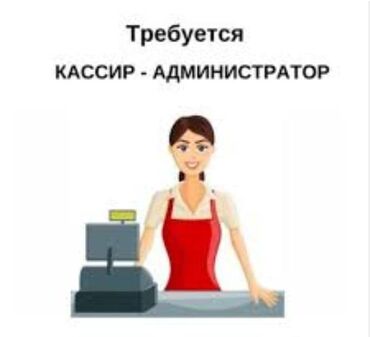 Требуется

КАССИР - АДМИНИСТРАТОР